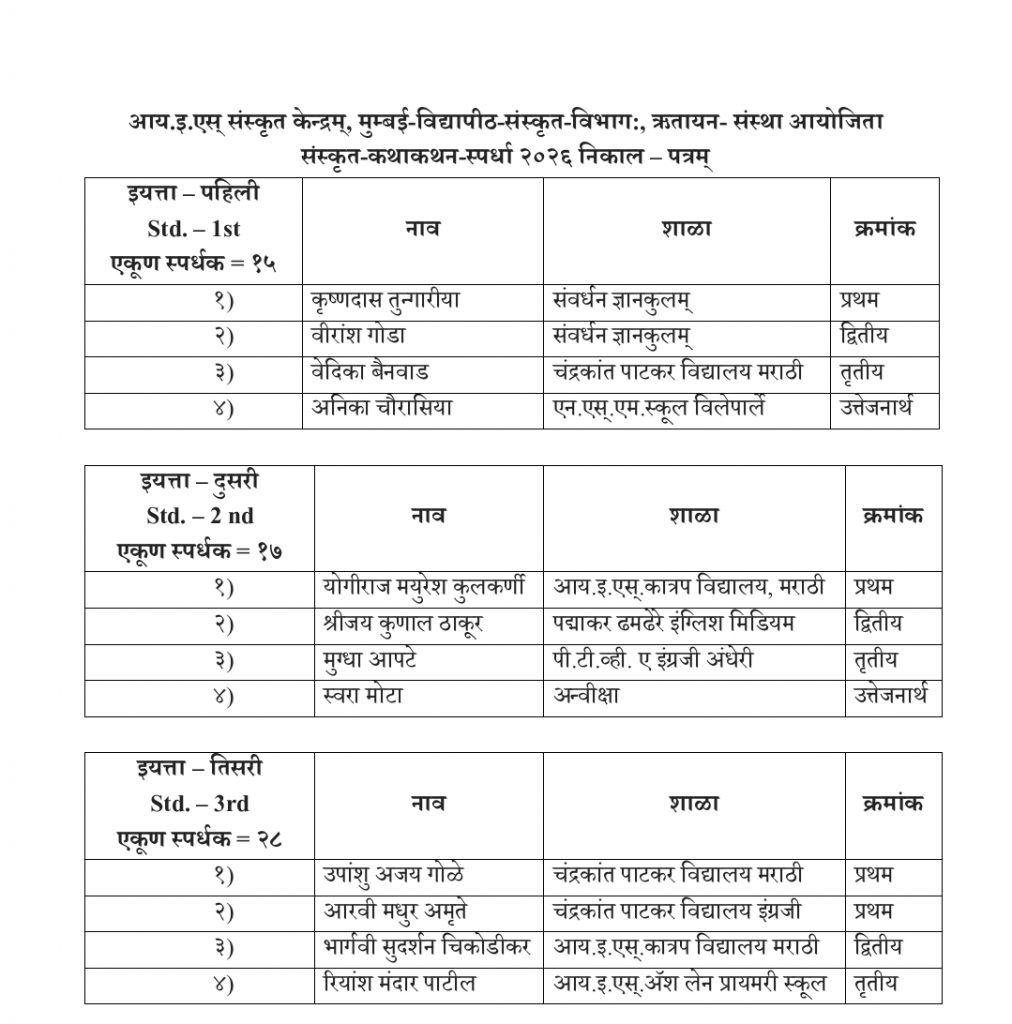 आय.इ.एस् संस्कृत केन्द्रम्, मुम्बई-विद्यापीठ-संस्कृत-विभाग:, ऋतायन- संस्था आयोजिता
संस्कृत-कथाकथन-स्पर्धा २०२६ निकाल – पत्रम्

| इयत्ता – पहिली Std. – 1st एकूण स्पर्धक = १५ | नाव | शाळा | क्रमांक |
|---|---|---|---|
| १) | कृष्णदास तुन्गारीया | संवर्धन ज्ञानकुलम् | प्रथम |
| २) | वीरांश गोडा | संवर्धन ज्ञानकुलम् | द्वितीय |
| ३) | वेदिका बैनवाड | चंद्रकांत पाटकर विद्यालय मराठी | तृतीय |
| ४) | अनिका चौरासिया | एन.एस्.एम.स्कूल विलेपार्ले | उत्तेजनार्थ |

| इयत्ता – दुसरी Std. – 2 nd एकूण स्पर्धक = १७ | नाव | शाळा | क्रमांक |
|---|---|---|---|
| १) | योगीराज मयुरेश कुलकर्णी | आय.इ.एस्.कात्रप विद्यालय, मराठी | प्रथम |
| २) | श्रीजय कुणाल ठाकूर | पद्माकर ढमढेरे इंग्लिश मिडियम | द्वितीय |
| ३) | मुग्धा आपटे | पी.टी.व्ही. ए इंग्रजी अंधेरी | तृतीय |
| ४) | स्वरा मोटा | अन्वीक्षा | उत्तेजनार्थ |

| इयत्ता – तिसरी Std. – 3rd एकूण स्पर्धक = २८ | नाव | शाळा | क्रमांक |
|---|---|---|---|
| १) | उपांशु अजय गोळे | चंद्रकांत पाटकर विद्यालय मराठी | प्रथम |
| २) | आरवी मधुर अमृते | चंद्रकांत पाटकर विद्यालय इंग्रजी | प्रथम |
| ३) | भार्गवी सुदर्शन चिकोडीकर | आय.इ.एस्.कात्रप विद्यालय मराठी | द्वितीय |
| ४) | रियांश मंदार पाटील | आय.इ.एस्.ॲश लेन प्रायमरी स्कूल | तृतीय |